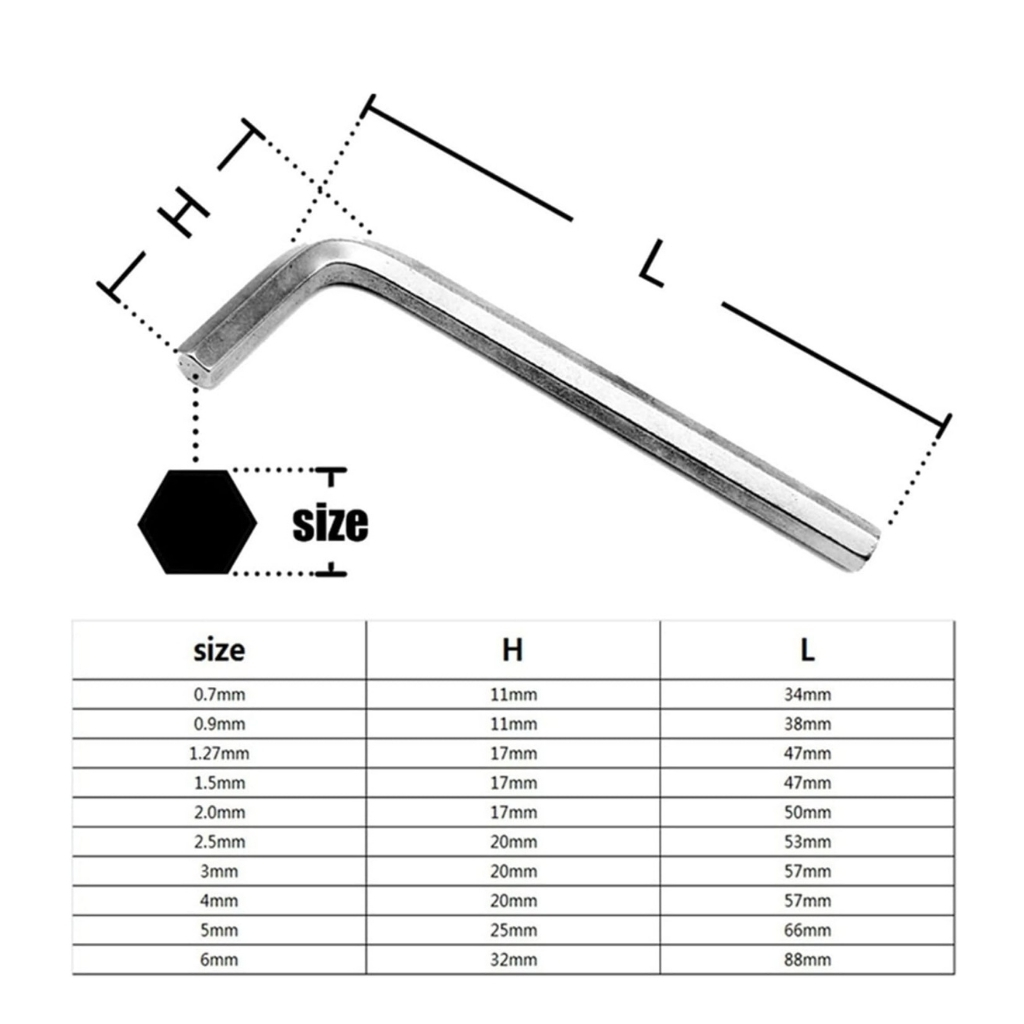 H

L

size

| size | H | L |
|---|---|---|
| 0.7mm | 11mm | 34mm |
| 0.9mm | 11mm | 38mm |
| 1.27mm | 17mm | 47mm |
| 1.5mm | 17mm | 47mm |
| 2.0mm | 17mm | 50mm |
| 2.5mm | 20mm | 53mm |
| 3mm | 20mm | 57mm |
| 4mm | 20mm | 57mm |
| 5mm | 25mm | 66mm |
| 6mm | 32mm | 88mm |